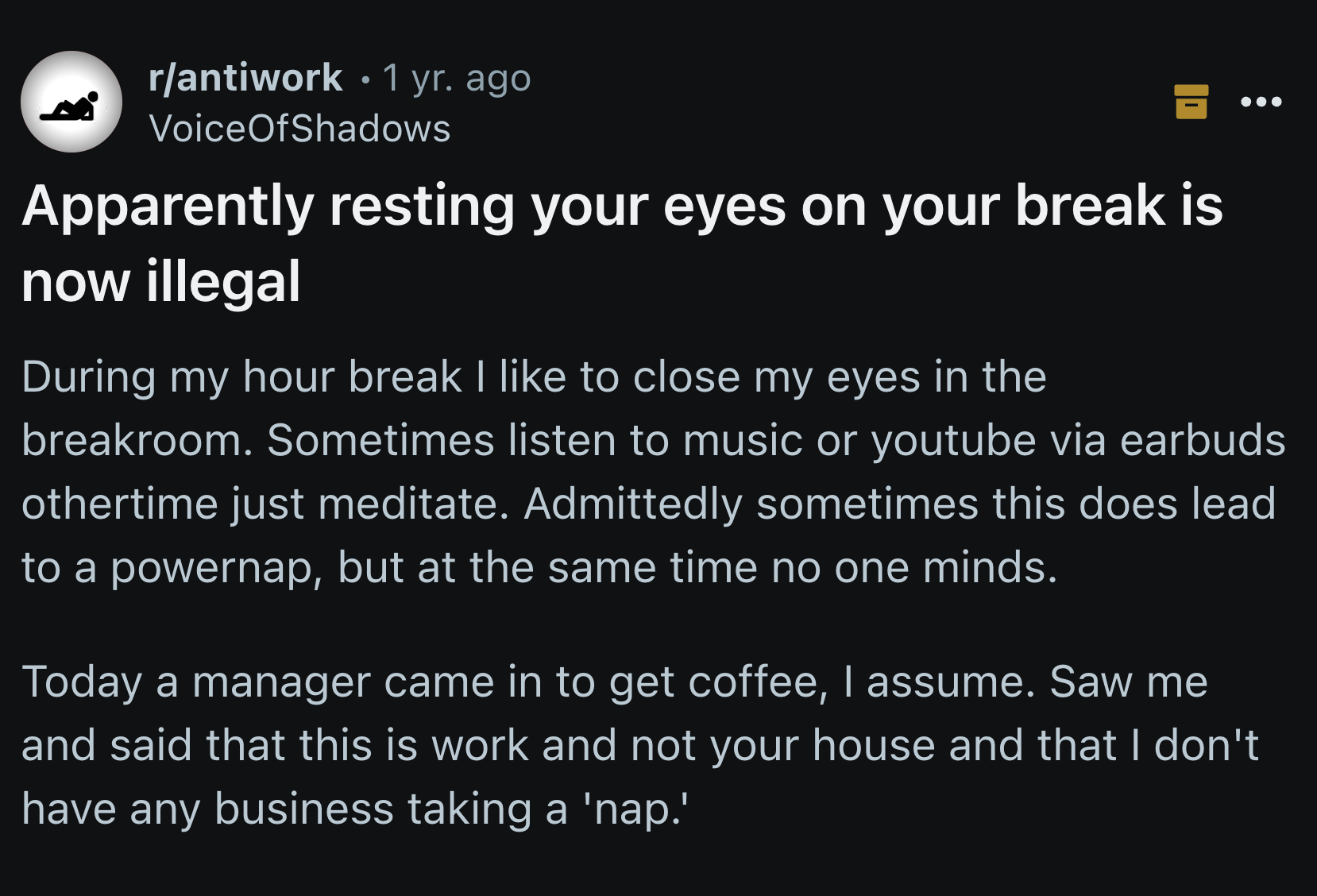 r/antiwork • 1 yr. ago
VoiceOfShadows

Apparently resting your eyes on your break is now illegal

During my hour break I like to close my eyes in the breakroom. Sometimes listen to music or youtube via earbuds othertime just meditate. Admittedly sometimes this does lead to a powernap, but at the same time no one minds.

Today a manager came in to get coffee, I assume. Saw me and said that this is work and not your house and that I don't have any business taking a 'nap.'